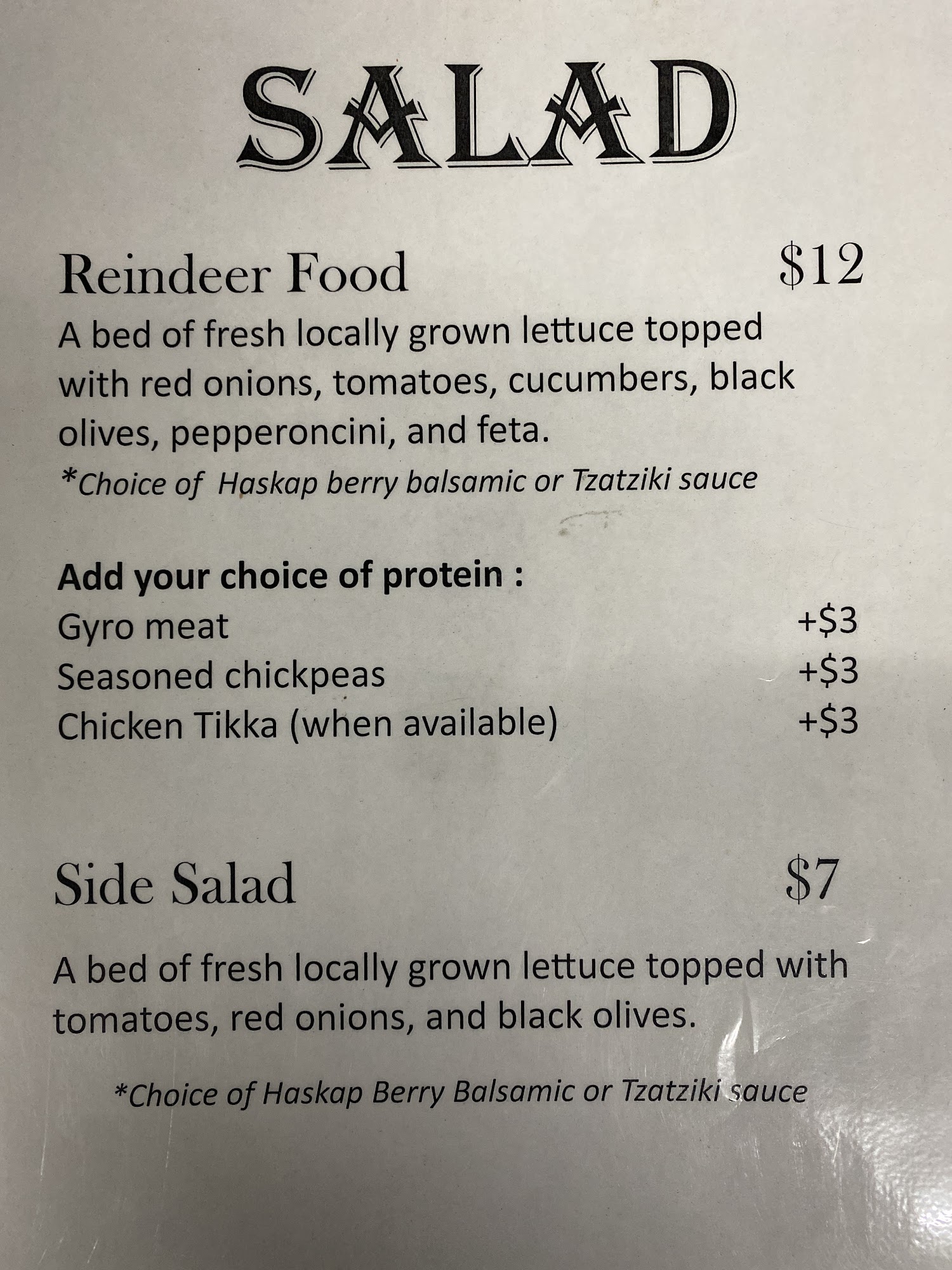 SALAD

Reindeer Food $12

A bed of fresh locally grown lettuce topped with red onions, tomatoes, cucumbers, black olives, pepperoncini, and feta.

*Choice of Haskap berry balsamic or Tzatziki sauce

Add your choice of protein :
Gyro meat +$3
Seasoned chickpeas +$3
Chicken Tikka (when available) +$3

Side Salad $7

A bed of fresh locally grown lettuce topped with tomatoes, red onions, and black olives.

*Choice of Haskap Berry Balsamic or Tzatziki sauce